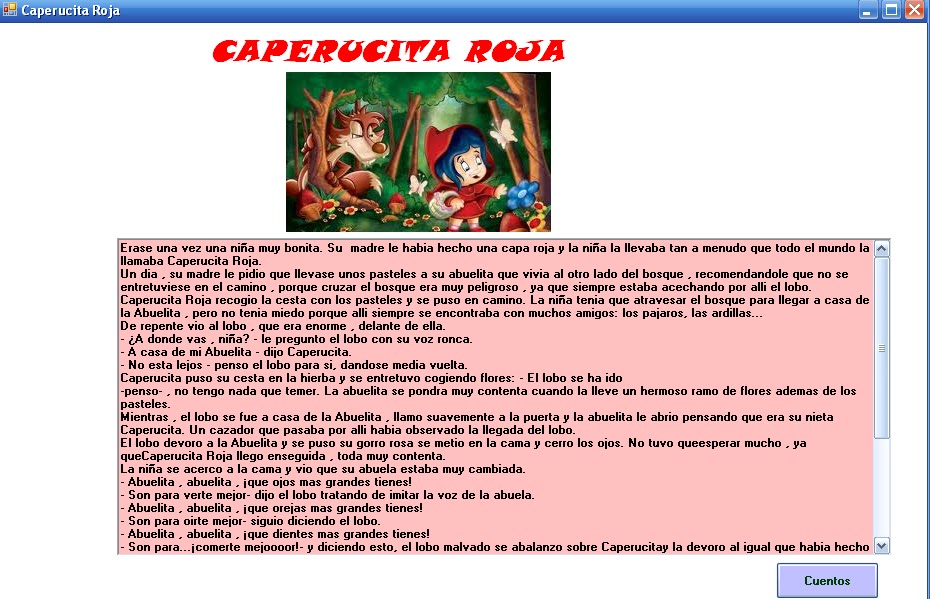 Caperucita Roja

CAPERUCITA ROJA

Erase una vez una niña muy bonita. Su madre le habia hecho una capa roja y la niña la llevaba tan a menudo que todo el mundo la llamaba Caperucita Roja.
Un dia , su madre le pidio que llevase unos pasteles a su abuelita que vivia al otro lado del bosque , recomendandole que no se entretuviese en el camino , porque cruzar el bosque era muy peligroso , ya que siempre estaba acechando por alli el lobo.
Caperucita Roja recogio la cesta con los pasteles y se puso en camino. La niña tenia que atravesar el bosque para llegar a casa de la Abuelita , pero no tenia miedo porque alli siempre se encontraba con muchos amigos: los pajaros, las ardillas...
De repente vio al lobo , que era enorme , delante de ella.
- ¿A donde vas , niña? - le pregunto el lobo con su voz ronca.
- A casa de mi Abuelita - dijo Caperucita.
- No esta lejos - penso el lobo para si, dandose media vuelta.
Caperucita puso su cesta en la hierba y se entretuvo cogiendo flores: - El lobo se ha ido -penso- , no tengo nada que temer. La abuelita se pondra muy contenta cuando la lleve un hermoso ramo de flores ademas de los pasteles.
Mientras , el lobo se fue a casa de la Abuelita , llamo suavemente a la puerta y la abuelita le abrio pensando que era su nieta Caperucita. Un cazador que pasaba por alli habia observado la llegada del lobo.
El lobo devoro a la Abuelita y se puso su gorro rosa se metio en la cama y cerro los ojos. No tuvo queesperar mucho , ya queCaperucita Roja llego enseguida , toda muy contenta.
La niña se acerco a la cama y vio que su abuela estaba muy cambiada.
- Abuelita , abuelita , ¡que ojos mas grandes tienes!
- Son para verte mejor- dijo el lobo tratando de imitar la voz de la abuela.
- Abuelita , abuelita , ¡que orejas mas grandes tienes!
- Son para oirte mejor- siguio diciendo el lobo.
- Abuelita , abuelita , ¡que dientes mas grandes tienes!
- Son para...¡comerte mejoooor!- y diciendo esto, el lobo malvado se abalanzo sobre Caperucitay la devoro al igual que habia hecho

Cuentos